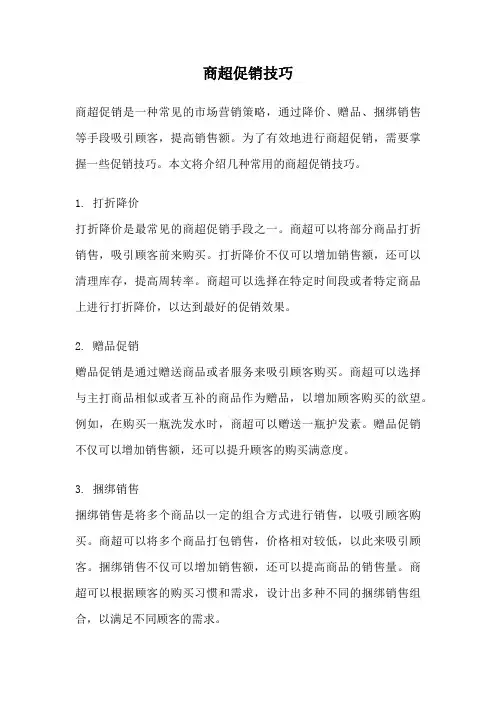 商超促销技巧

商超促销是一种常见的市场营销策略，通过降价、赠品、捆绑销售等手段吸引顾客，提高销售额。为了有效地进行商超促销，需要掌握一些促销技巧。本文将介绍几种常用的商超促销技巧。

1. 打折降价
打折降价是最常见的商超促销手段之一。商超可以将部分商品打折销售，吸引顾客前来购买。打折降价不仅可以增加销售额，还可以清理库存，提高周转率。商超可以选择在特定时间段或者特定商品上进行打折降价，以达到最好的促销效果。

2. 赠品促销
赠品促销是通过赠送商品或者服务来吸引顾客购买。商超可以选择与主打商品相似或者互补的商品作为赠品，以增加顾客购买的欲望。例如，在购买一瓶洗发水时，商超可以赠送一瓶护发素。赠品促销不仅可以增加销售额，还可以提升顾客的购买满意度。

3. 捆绑销售
捆绑销售是将多个商品以一定的组合方式进行销售，以吸引顾客购买。商超可以将多个商品打包销售，价格相对较低，以此来吸引顾客。捆绑销售不仅可以增加销售额，还可以提高商品的销售量。商超可以根据顾客的购买习惯和需求，设计出多种不同的捆绑销售组合，以满足不同顾客的需求。